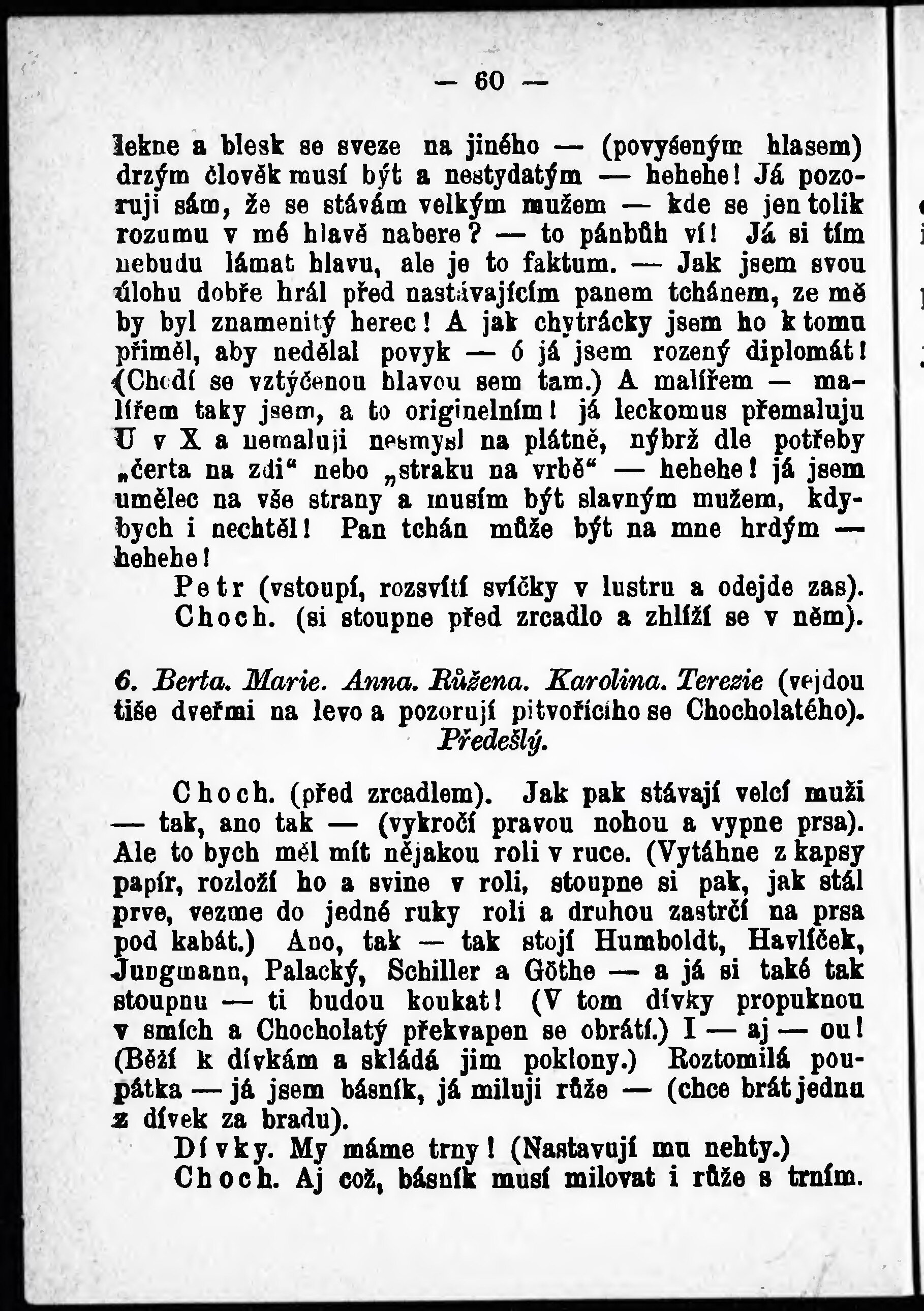 — 60 —

lekne a blesk se sveze na jiného — (povyšeným hlasem) drzým člověk musí být a nestydatým — hehehe! Já pozoruji sám, že se stávám velkým mužem — kde se jen tolik rozumu v mé hlavě nabere? — to pánbůh ví! Já si tím nebudu lámat hlavu, ale je to faktum. — Jak jsem svou úlohu dobře hrál před nastávajícím panem tchánem, ze mě by byl znamenitý herec! A jak chytrácky jsem ho k tomu přiměl, aby nedělal povyk — ó já jsem rozený diplomát! (Chodí se vztýčenou hlavou sem tam.) A malířem — malířem taky jsem, a to originelním! já leckomus přemaluju U v X a nemaluji nesmysl na plátně, nýbrž dle potřeby „čerta na zdi“ nebo „straku na vrbě“ — hehehe! já jsem umělec na vše strany a musím být slavným mužem, kdybych i nechtěl! Pan tchán může být na mne hrdým — hehehe!

Petr (vstoupí, rozsvítí svíčky v lustru a odejde zas).

Choch. (si stoupne před zrcadlo a zhlíží se v něm).

6. Berta. Marie. Anna. Růžena. Karolina. Terezie (vejdou tiše dveřmi na levo a pozorují pitvořícího se Chocholatého).
Předešlý.

Choch. (před zrcadlem). Jak pak stávají velcí muži — tak, ano tak — (vykročí pravou nohou a vypne prsa). Ale to bych měl mít nějakou roli v ruce. (Vytáhne z kapsy papír, rozloží ho a svine v roli, stoupne si pak, jak stál prve, vezme do jedné ruky roli a druhou zastrčí na prsa pod kabát.) Ano, tak — tak stojí Humboldt, Havlíček, Jungmann, Palacký, Schiller a Göthe — a já si také tak stoupnu — ti budou koukat! (V tom dívky propuknou v smích a Chocholatý překvapen se obrátí.) I — aj — ou! (Běží k dívkám a skládá jim poklony.) Roztomilá poupátka — já jsem básník, já miluji růže — (chce brát jednu z dívek za bradu).

Dívky. My máme trny! (Nastavují mu nehty.)

Choch. Aj což, básník musí milovat i růže s trním.